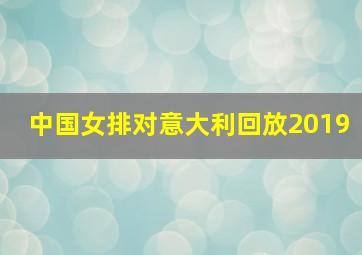 中国女排对意大利回放2019